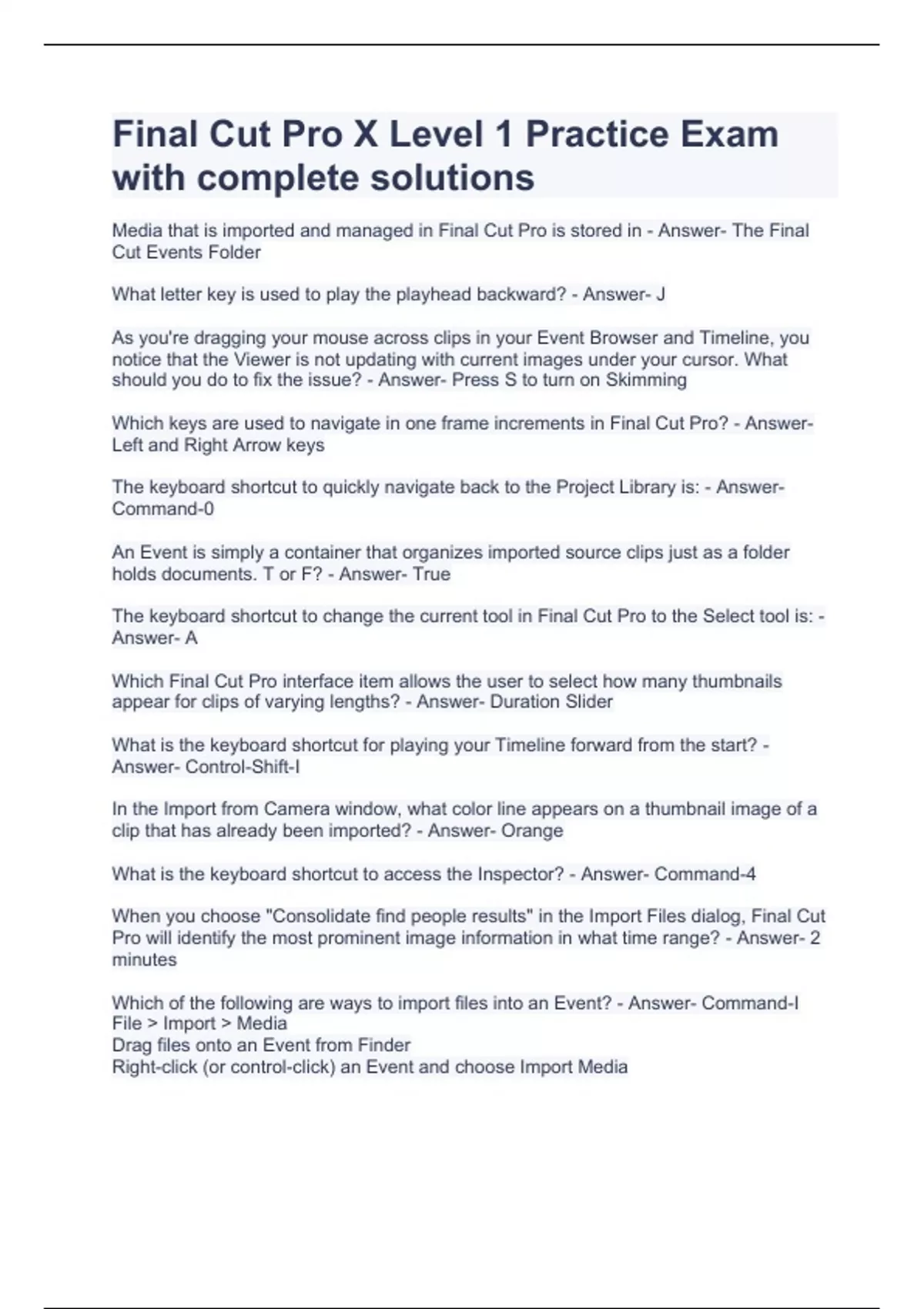 Final Cut Pro X Level 1 Practice Exam with complete solutions

Media that is imported and managed in Final Cut Pro is stored in - Answer- The Final Cut Events Folder

What letter key is used to play the playhead backward? - Answer- J

As you're dragging your mouse across clips in your Event Browser and Timeline, you notice that the Viewer is not updating with current images under your cursor. What should you do to fix the issue? - Answer- Press S to turn on Skimming

Which keys are used to navigate in one frame increments in Final Cut Pro? - Answer- Left and Right Arrow keys

The keyboard shortcut to quickly navigate back to the Project Library is: - Answer- Command-0

An Event is simply a container that organizes imported source clips just as a folder holds documents. T or F? - Answer- True

The keyboard shortcut to change the current tool in Final Cut Pro to the Select tool is: - Answer- A

Which Final Cut Pro interface item allows the user to select how many thumbnails appear for clips of varying lengths? - Answer- Duration Slider

What is the keyboard shortcut for playing your Timeline forward from the start? - Answer- Control-Shift-I

In the Import from Camera window, what color line appears on a thumbnail image of a clip that has already been imported? - Answer- Orange

What is the keyboard shortcut to access the Inspector? - Answer- Command-4

When you choose "Consolidate find people results" in the Import Files dialog, Final Cut Pro will identify the most prominent image information in what time range? - Answer- 2 minutes

Which of the following are ways to import files into an Event? - Answer- Command-I
File > Import > Media
Drag files onto an Event from Finder
Right-click (or control-click) an Event and choose Import Media